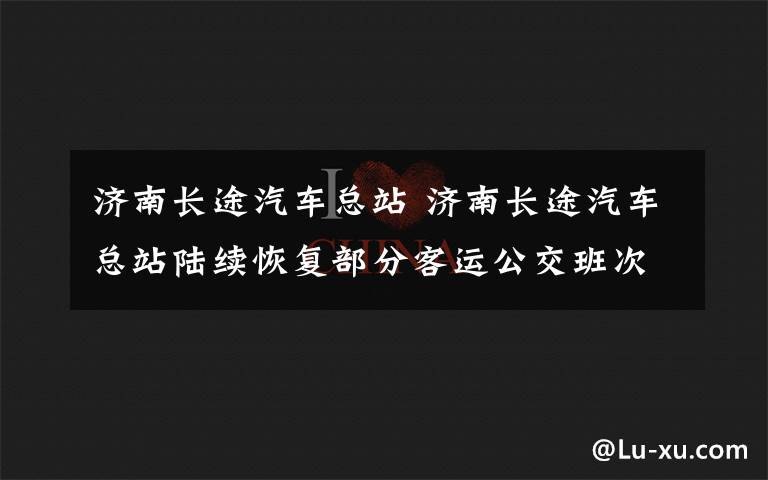 济南长途汽车总站 济南长途汽车总站陆续恢复部分客运公交班次

I CHINA

@Lu-xu.com